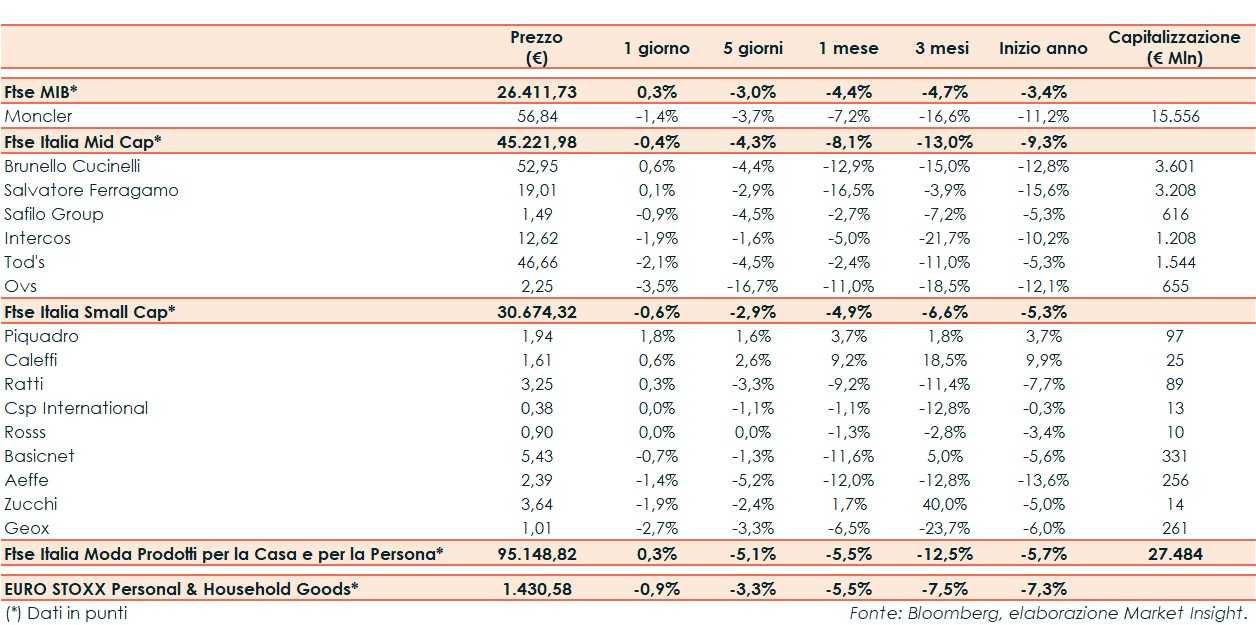 | | Prezzo (€) | 1 giorno | 5 giorni | 1 mese | 3 mesi | Inizio anno | Capitalizzazione (€ Mln) |
|---|---|---|---|---|---|---|---|
| Ftse MIB* | 26.411,73 | 0,3% | -3,0% | -4,4% | -4,7% | -3,4% | |
| Moncler | 56,84 | -1,4% | -3,7% | -7,2% | -16,6% | -11,2% | 15.556 |
| Ftse Italia Mid Cap* | 45.221,98 | -0,4% | -4,3% | -8,1% | -13,0% | -9,3% | |
| Brunello Cucinelli | 52,95 | 0,6% | -4,4% | -12,9% | -15,0% | -12,8% | 3.601 |
| Salvatore Ferragamo | 19,01 | 0,1% | -2,9% | -16,5% | -3,9% | -15,6% | 3.208 |
| Safilo Group | 1,49 | -0,9% | -4,5% | -2,7% | -7,2% | -5,3% | 616 |
| Intercos | 12,62 | -1,9% | -1,6% | -5,0% | -21,7% | -10,2% | 1.208 |
| Tod's | 46,66 | -2,1% | -4,5% | -2,4% | -11,0% | -5,3% | 1.544 |
| Ovs | 2,25 | -3,5% | -16,7% | -11,0% | -18,5% | -12,1% | 655 |
| Ftse Italia Small Cap* | 30.674,32 | -0,6% | -2,9% | -4,9% | -6,6% | -5,3% | |
| Piquadro | 1,94 | 1,8% | 1,6% | 3,7% | 1,8% | 3,7% | 97 |
| Caleffi | 1,61 | 0,6% | 2,6% | 9,2% | 18,5% | 9,9% | 25 |
| Ratti | 3,25 | 0,3% | -3,3% | -9,2% | -11,4% | -7,7% | 89 |
| Csp International | 0,38 | 0,0% | -1,1% | -1,1% | -12,8% | -0,3% | 13 |
| Rosss | 0,90 | 0,0% | 0,0% | -1,3% | -2,8% | -3,4% | 10 |
| Basicnet | 5,43 | -0,7% | -1,3% | -11,6% | 5,0% | -5,6% | 331 |
| Aeffe | 2,39 | -1,4% | -5,2% | -12,0% | -12,8% | -13,6% | 256 |
| Zucchi | 3,64 | -1,9% | -2,4% | 1,7% | 40,0% | -5,0% | 14 |
| Geox | 1,01 | -2,7% | -3,3% | -6,5% | -23,7% | -6,0% | 261 |
| Ftse Italia Moda Prodotti per la Casa e per la Persona* | 95.148,82 | 0,3% | -5,1% | -5,5% | -12,5% | -5,7% | 27.484 |
| EURO STOXX Personal & Household Goods* | 1.430,58 | -0,9% | -3,3% | -5,5% | -7,5% | -7,3% | |

(*) Dati in punti

Fonte: Bloomberg, elaborazione Market Insight.